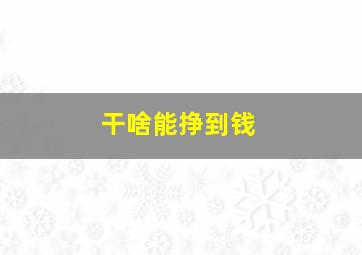 干啥能挣到钱